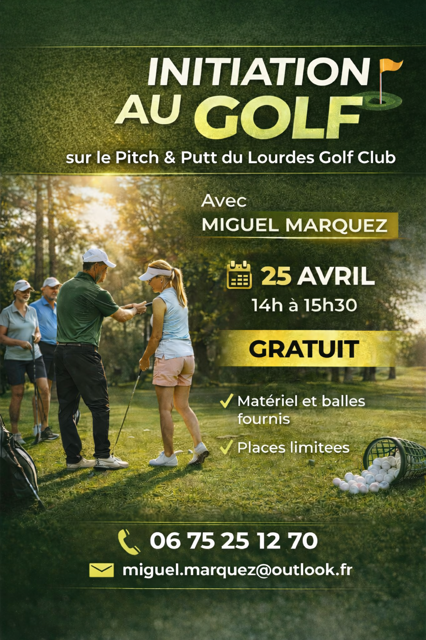 INITIATION AU GOLF

sur le Pitch & Putt du Lourdes Golf Club

Avec
MIGUEL MARQUEZ

25 AVRIL
14h à 15h30

GRATUIT

✓ Matériel et balles fournis

✓ Places limitees

06 75 25 12 70

miguel.marquez@outlook.fr